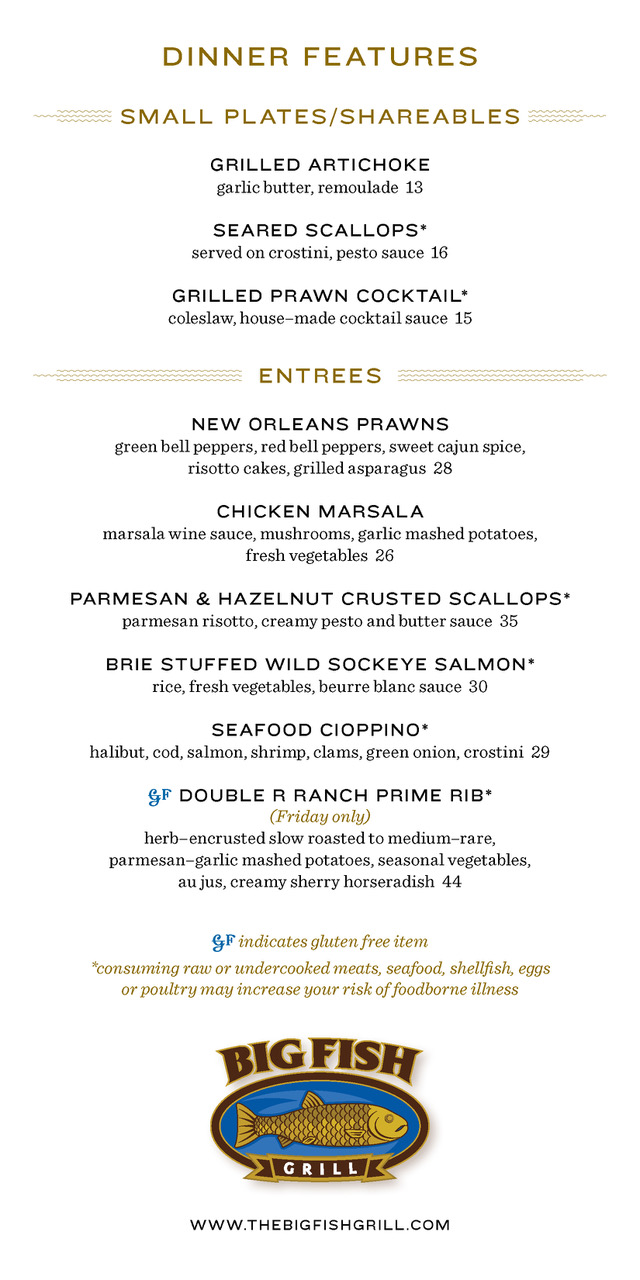 DINNER FEATURES

SMALL PLATES/SHAREABLES

GRILLED ARTICHOKE
garlic butter, remoulade 13

SEARED SCALLOPS*
served on crostini, pesto sauce 16

GRILLED PRAWN COCKTAIL*
coleslaw, house–made cocktail sauce 15

ENTREES

NEW ORLEANS PRAWNS
green bell peppers, red bell peppers, sweet cajun spice, risotto cakes, grilled asparagus 28

CHICKEN MARSALA
marsala wine sauce, mushrooms, garlic mashed potatoes, fresh vegetables 26

PARMESAN & HAZELNUT CRUSTED SCALLOPS*
parmesan risotto, creamy pesto and butter sauce 35

BRIE STUFFED WILD SOCKEYE SALMON*
rice, fresh vegetables, beurre blanc sauce 30

SEAFOOD CIOPPINO*
halibut, cod, salmon, shrimp, clams, green onion, crostini 29

GF DOUBLE R RANCH PRIME RIB*
(Friday only)
herb–encrusted slow roasted to medium–rare, parmesan–garlic mashed potatoes, seasonal vegetables, au jus, creamy sherry horseradish 44

GF indicates gluten free item
*consuming raw or undercooked meats, seafood, shellfish, eggs or poultry may increase your risk of foodborne illness

BIG FISH
GRILL

WWW.THEBIGFISHGRILL.COM